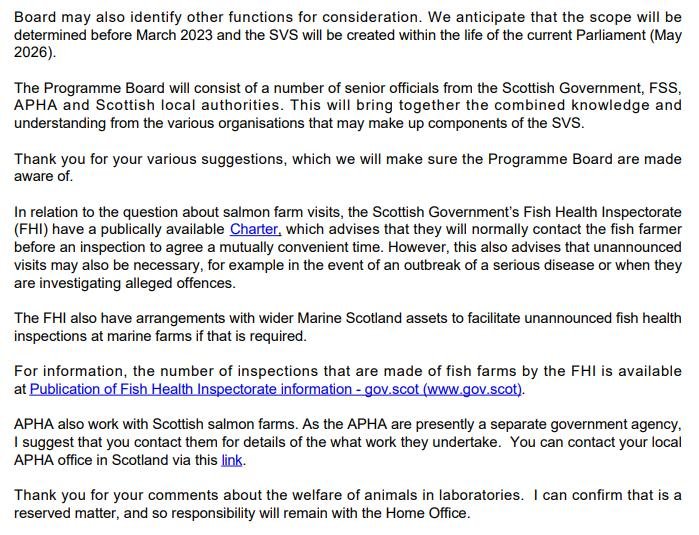 Board may also identify other functions for consideration. We anticipate that the scope will be determined before March 2023 and the SVS will be created within the life of the current Parliament (May 2026).

The Programme Board will consist of a number of senior officials from the Scottish Government, FSS, APHA and Scottish local authorities. This will bring together the combined knowledge and understanding from the various organisations that may make up components of the SVS.

Thank you for your various suggestions, which we will make sure the Programme Board are made aware of.

In relation to the question about salmon farm visits, the Scottish Government's Fish Health Inspectorate (FHI) have a publically available Charter, which advises that they will normally contact the fish farmer before an inspection to agree a mutually convenient time. However, this also advises that unannounced visits may also be necessary, for example in the event of an outbreak of a serious disease or when they are investigating alleged offences.

The FHI also have arrangements with wider Marine Scotland assets to facilitate unannounced fish health inspections at marine farms if that is required.

For information, the number of inspections that are made of fish farms by the FHI is available at Publication of Fish Health Inspectorate information - gov.scot (www.gov.scot).

APHA also work with Scottish salmon farms. As the APHA are presently a separate government agency, I suggest that you contact them for details of the what work they undertake. You can contact your local APHA office in Scotland via this link.

Thank you for your comments about the welfare of animals in laboratories. I can confirm that is a reserved matter, and so responsibility will remain with the Home Office.